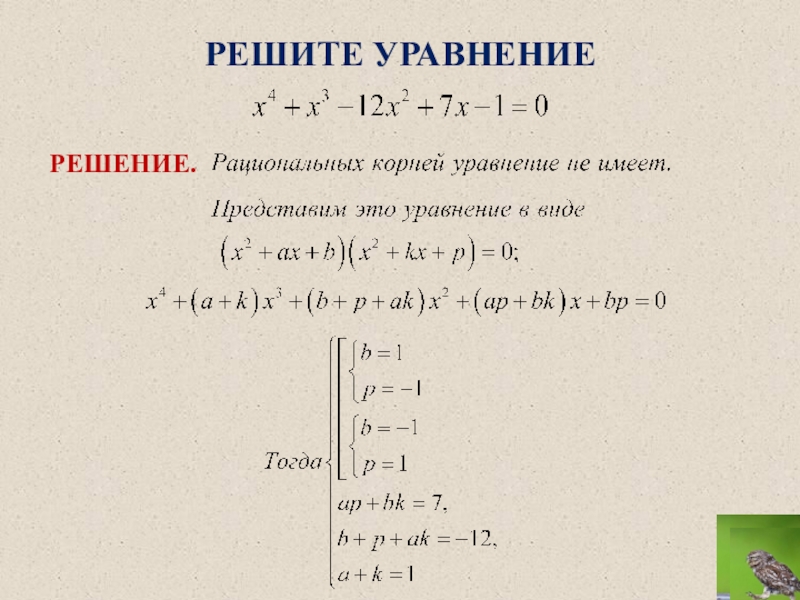 РЕШИТЕ УРАВНЕНИЕ

$x^4 + x^3 - 12x^2 + 7x - 1 = 0$

РЕШЕНИЕ. Рациональных корней уравнение не имеет.

Представим это уравнение в виде

$(x^2 + ax + b)(x^2 + kx + p) = 0;$

$x^4 + (a+k)x^3 + (b+p+ak)x^2 + (ap+bk)x + bp = 0$

Тогда $\begin{cases} \left[ \begin{array}{l} \begin{cases} b = 1 \\ p = -1 \end{cases} \\ \begin{cases} b = -1 \\ p = 1 \end{cases} \end{array} \right. \\ ap + bk = 7, \\ b + p + ak = -12, \\ a + k = 1 \end{cases}$